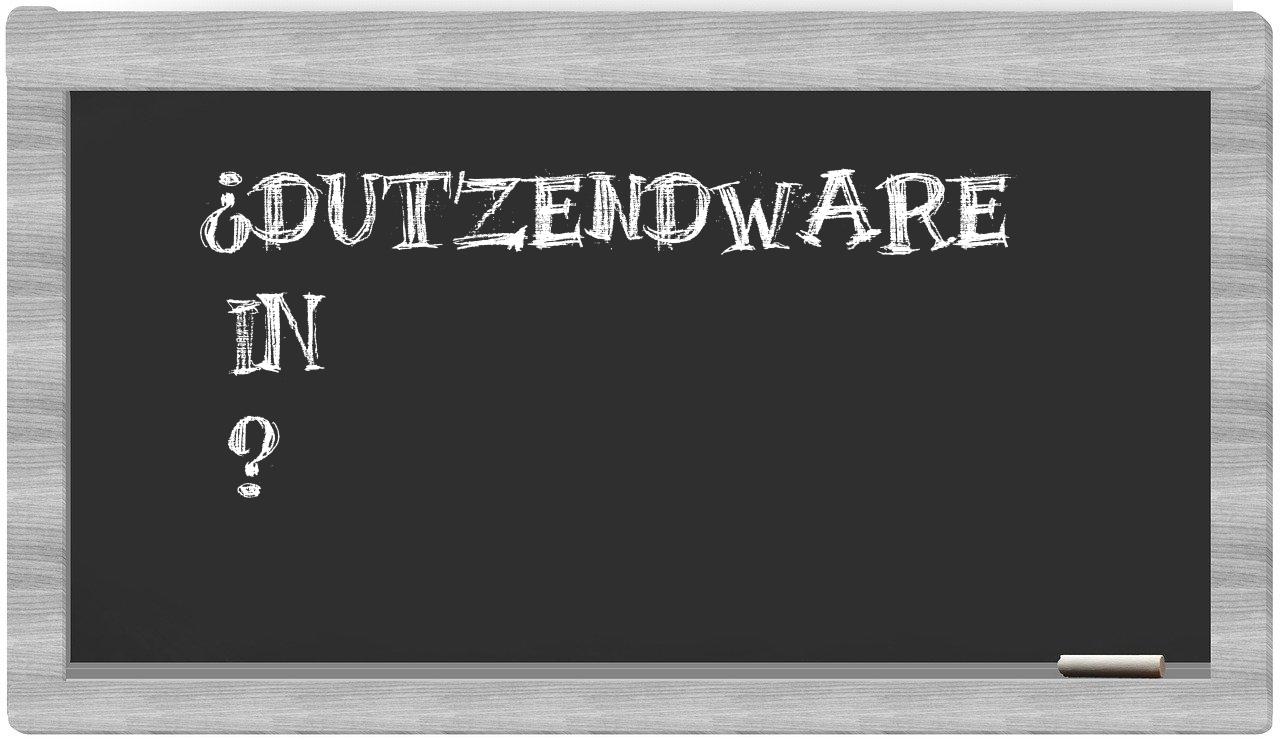 ¿DUTZENDWARE
IN
?